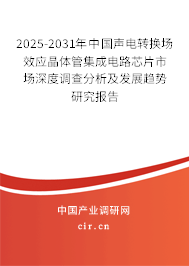 2025-2031年中国声电转换场效应晶体管集成电路芯片市场深度调查分析及发展趋势研究报告

中国产业调研网
cir.cn